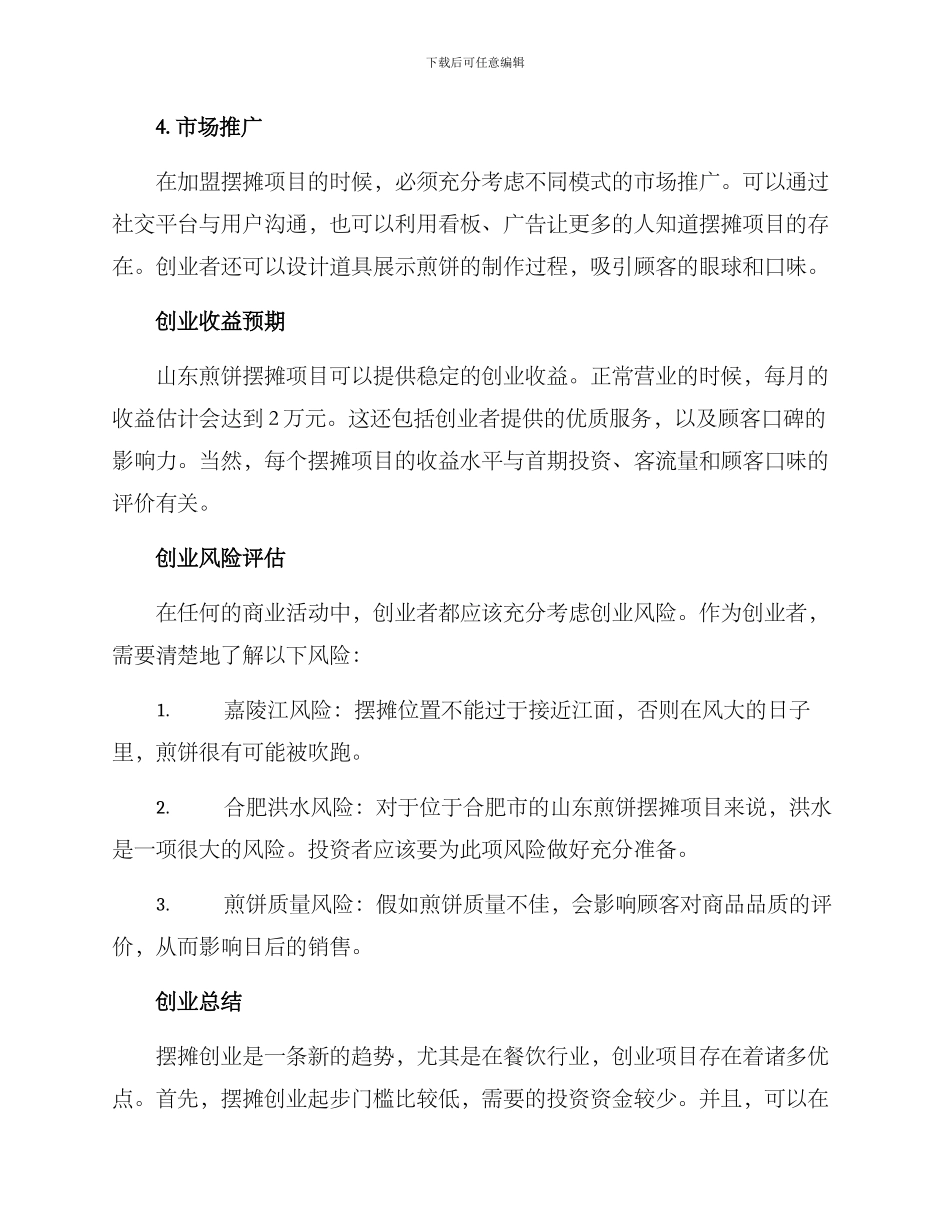 下载后可任意编辑

4. 市场推广

在加盟摆摊项目的时候，必须充分考虑不同模式的市场推广。可以通过社交平台与用户沟通，也可以利用看板、广告让更多的人知道摆摊项目的存在。创业者还可以设计道具展示煎饼的制作过程，吸引顾客的眼球和口味。

创业收益预期

山东煎饼摆摊项目可以提供稳定的创业收益。正常营业的时候，每月的收益估计会达到 2 万元。这还包括创业者提供的优质服务，以及顾客口碑的影响力。当然，每个摆摊项目的收益水平与首期投资、客流量和顾客口味的评价有关。

创业风险评估

在任何的商业活动中，创业者都应该充分考虑创业风险。作为创业者，需要清楚地了解以下风险：

1. 嘉陵江风险：摆摊位置不能过于接近江面，否则在风大的日子里，煎饼很有可能被吹跑。

2. 合肥洪水风险：对于位于合肥市的山东煎饼摆摊项目来说，洪水是一项很大的风险。投资者应该要为此项风险做好充分准备。

3. 煎饼质量风险：假如煎饼质量不佳，会影响顾客对商品品质的评价，从而影响日后的销售。

创业总结

摆摊创业是一条新的趋势，尤其是在餐饮行业，创业项目存在着诸多优点。首先，摆摊创业起步门槛比较低，需要的投资资金较少。并且，可以在